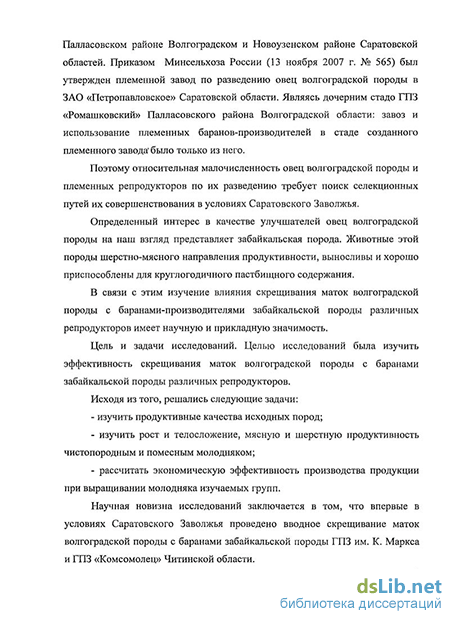 Палласовском районе Волгоградском и Новоузенском районе Саратовской областей. Приказом Минсельхоза России (13 ноября 2007 г. № 565) был утвержден племенной завод по разведению овец волгоградской породы в ЗАО «Петропавловское» Саратовской области. Являясь дочерним стадо ГПЗ «Ромашковский» Палласовского района Волгоградской области: завоз и использование племенных баранов-производителей в стаде созданного племенного завода было только из него.

Поэтому относительная малочисленность овец волгоградской породы и племенных репродукторов по их разведению требует поиск селекционных путей их совершенствования в условиях Саратовского Заволжья.

Определенный интерес в качестве улучшателей овец волгоградской породы на наш взгляд представляет забайкальская порода. Животные этой породы шерстно-мясного направления продуктивности, выносливы и хорошо приспособлены для круглогодичного пастбищного содержания.

В связи с этим изучение влияния скрещивания маток волгоградской породы с баранами-производителями забайкальской породы различных репродукторов имеет научную и прикладную значимость.

Цель и задачи исследований. Целью исследований была изучить эффективность скрещивания маток волгоградской породы с баранами забайкальской породы различных репродукторов.

Исходя из того, решались следующие задачи:

- изучить продуктивные качества исходных пород;

- изучить рост и телосложение, мясную и шерстную продуктивность чистопородным и помесным молодняком;

- рассчитать экономическую эффективность производства продукции при выращивании молодняка изучаемых групп.

Научная новизна исследований заключается в том, что впервые в условиях Саратовского Заволжья проведено вводное скрещивание маток волгоградской породы с баранами забайкальской породы ГПЗ им. К. Маркса и ГПЗ «Комсомолец» Читинской области.

dsLib.net
библиотека диссертаций